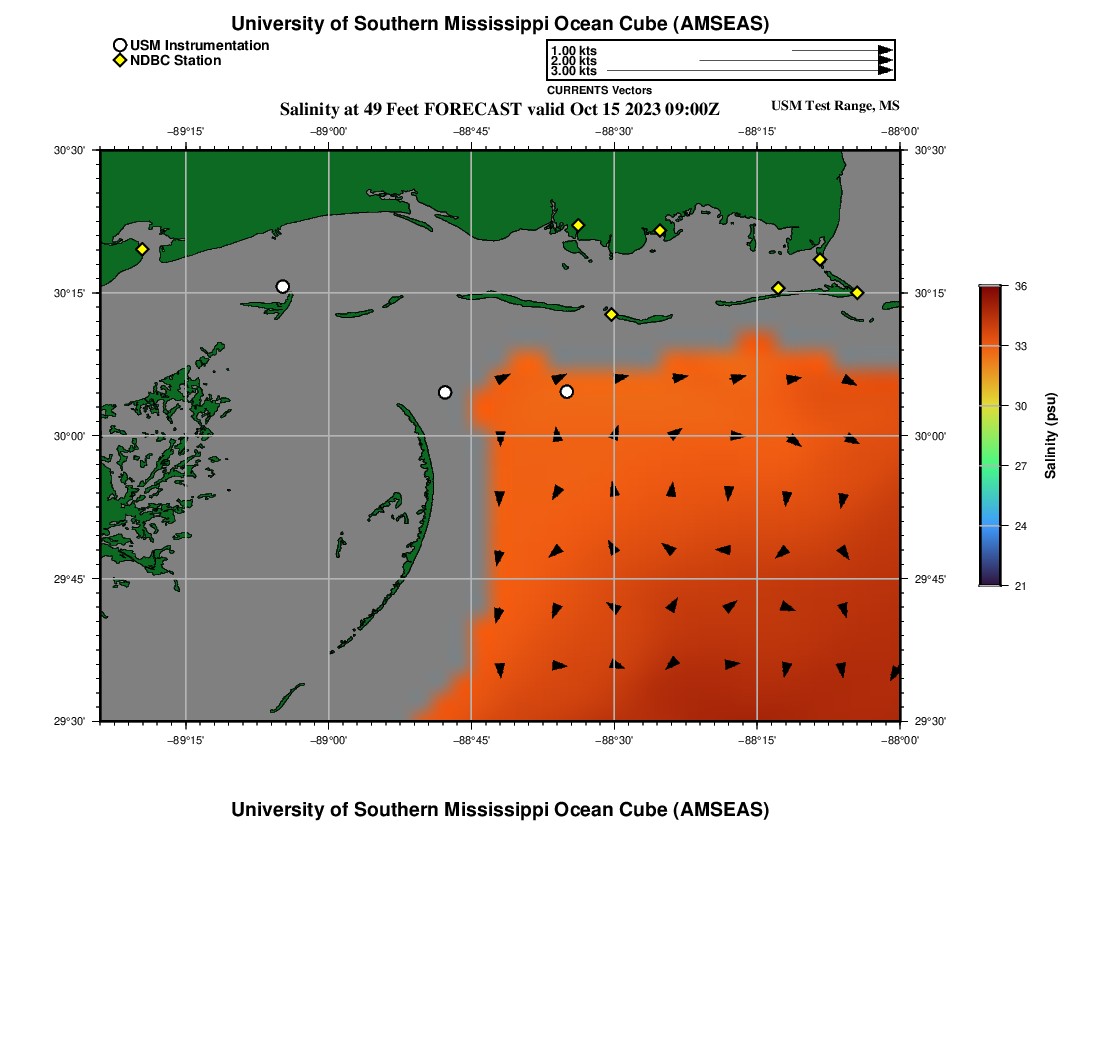 University of Southern Mississippi Ocean Cube (AMSEAS)

USM Instrumentation
NDBC Station

1.00 kts
2.00 kts
3.00 kts
CURRENTS Vectors

Salinity at 49 Feet FORECAST valid Oct 15 2023 09:00Z

USM Test Range, MS

−89°15' −89°00' −88°45' −88°30' −88°15' −88°00'

30°30'
30°15'
30°00'
29°45'
29°30'

30°30'
30°15'
30°00'
29°45'
29°30'

−89°15' −89°00' −88°45' −88°30' −88°15' −88°00'

36
33
30
27
24
21
Salinity (psu)

University of Southern Mississippi Ocean Cube (AMSEAS)